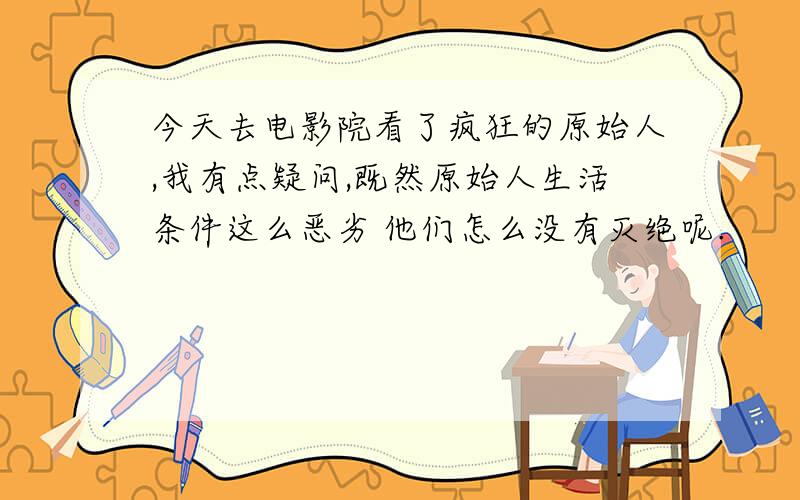 今天去电影院看了疯狂的原始人,我有点疑问,既然原始人生活条件这么恶劣 他们怎么没有灭绝呢.